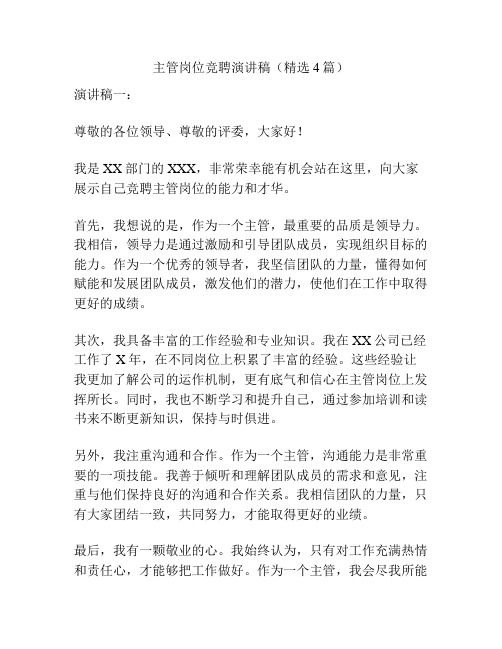 主管岗位竞聘演讲稿（精选4篇）

演讲稿一：

尊敬的各位领导、尊敬的评委，大家好！

我是XX部门的XXX，非常荣幸能有机会站在这里，向大家展示自己竞聘主管岗位的能力和才华。

首先，我想说的是，作为一个主管，最重要的品质是领导力。我相信，领导力是通过激励和引导团队成员，实现组织目标的能力。作为一个优秀的领导者，我坚信团队的力量，懂得如何赋能和发展团队成员，激发他们的潜力，使他们在工作中取得更好的成绩。

其次，我具备丰富的工作经验和专业知识。我在XX公司已经工作了X年，在不同岗位上积累了丰富的经验。这些经验让我更加了解公司的运作机制，更有底气和信心在主管岗位上发挥所长。同时，我也不断学习和提升自己，通过参加培训和读书来不断更新知识，保持与时俱进。

另外，我注重沟通和合作。作为一个主管，沟通能力是非常重要的一项技能。我善于倾听和理解团队成员的需求和意见，注重与他们保持良好的沟通和合作关系。我相信团队的力量，只有大家团结一致，共同努力，才能取得更好的业绩。

最后，我有一颗敬业的心。我始终认为，只有对工作充满热情和责任心，才能够把工作做好。作为一个主管，我会尽我所能